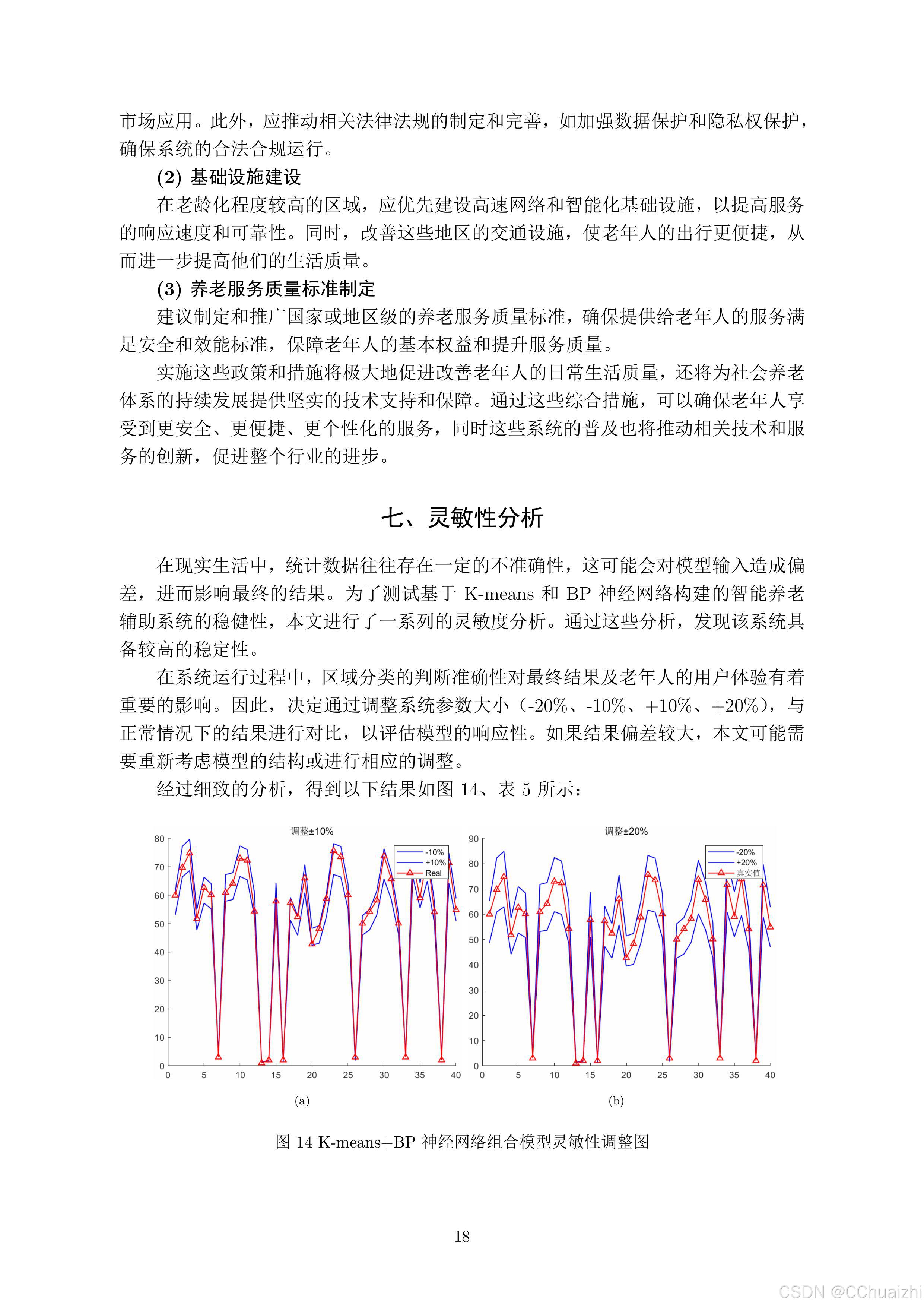 市场应用。此外，应推动相关法律法规的制定和完善，如加强数据保护和隐私权保护，确保系统的合法合规运行。

(2) 基础设施建设

在老龄化程度较高的区域，应优先建设高速网络和智能化基础设施，以提高服务的响应速度和可靠性。同时，改善这些地区的交通设施，使老年人的出行更便捷，从而进一步提高他们的生活质量。

(3) 养老服务质量标准制定

建议制定和推广国家或地区级的养老服务质量标准，确保提供给老年人的服务满足安全和效能标准，保障老年人的基本权益和提升服务质量。

实施这些政策和措施将极大地促进改善老年人的日常生活质量，还将为社会养老体系的持续发展提供坚实的技术支持和保障。通过这些综合措施，可以确保老年人享受到更安全、更便捷、更个性化的服务，同时这些系统的普及也将推动相关技术和服务的创新，促进整个行业的进步。

七、灵敏性分析

在现实生活中，统计数据往往存在一定的不准确性，这可能会对模型输入造成偏差，进而影响最终的结果。为了测试基于 K-means 和 BP 神经网络构建的智能养老辅助系统的稳健性，本文进行了一系列的灵敏度分析。通过这些分析，发现该系统具备较高的稳定性。

在系统运行过程中，区域分类的判断准确性对最终结果及老年人的用户体验有着重要的影响。因此，决定通过调整系统参数大小（-20%、-10%、+10%、+20%），与正常情况下的结果进行对比，以评估模型的响应性。如果结果偏差较大，本文可能需要重新考虑模型的结构或进行相应的调整。

经过细致的分析，得到以下结果如图 14、表 5 所示：

调整±10%
80 70 60 50 40 30 20 10 0
0 5 10 15 20 25 30 35 40
-10%
+10%
Real
(a)

调整±20%
90 80 70 60 50 40 30 20 10 0
0 5 10 15 20 25 30 35 40
-20%
+20%
真实值
(b)

图 14 K-means+BP 神经网络组合模型灵敏性调整图

18

CSDN @CChuaizhi